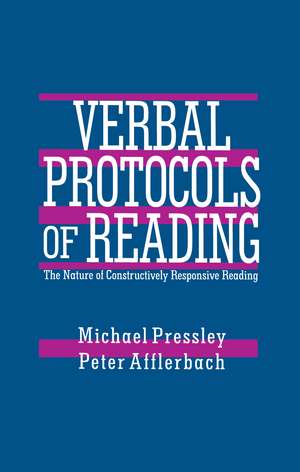 VERBAL PROTOCOLS OF READING

The Nature of Constructively Responsive Reading

Michael Pressley
Peter Afflerbach